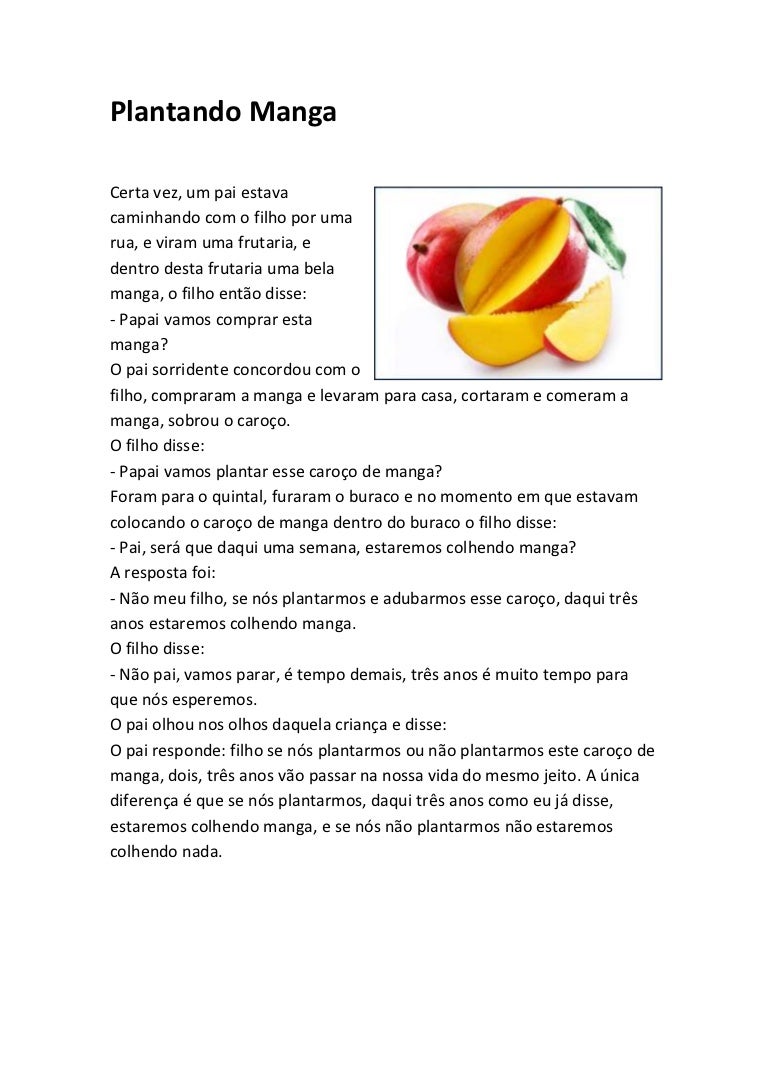 Plantando Manga

Certa vez, um pai estava caminhando com o filho por uma rua, e viram uma frutaria, e dentro desta frutaria uma bela manga, o filho então disse:
- Papai vamos comprar esta manga?
O pai sorridente concordou com o filho, compraram a manga e levaram para casa, cortaram e comeram a manga, sobrou o caroço.
O filho disse:
- Papai vamos plantar esse caroço de manga?
Foram para o quintal, furaram o buraco e no momento em que estavam colocando o caroço de manga dentro do buraco o filho disse:
- Pai, será que daqui uma semana, estaremos colhendo manga?
A resposta foi:
- Não meu filho, se nós plantarmos e adubarmos esse caroço, daqui três anos estaremos colhendo manga.
O filho disse:
- Não pai, vamos parar, é tempo demais, três anos é muito tempo para que nós esperemos.
O pai olhou nos olhos daquela criança e disse:
O pai responde: filho se nós plantarmos ou não plantarmos este caroço de manga, dois, três anos vão passar na nossa vida do mesmo jeito. A única diferença é que se nós plantarmos, daqui três anos como eu já disse, estaremos colhendo manga, e se nós não plantarmos não estaremos colhendo nada.